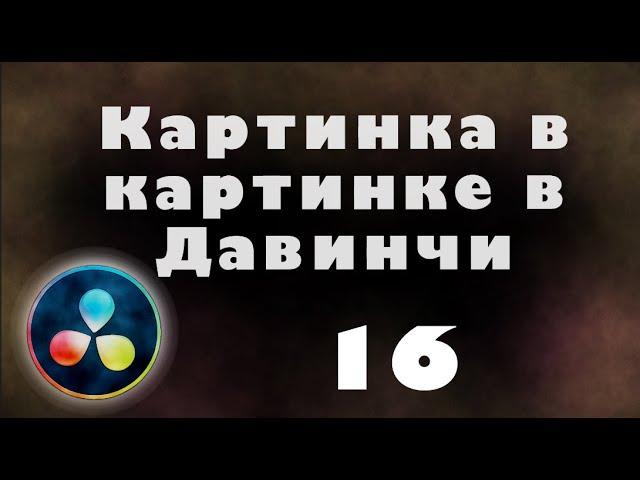 Картинка в картинке в Давинчи

16